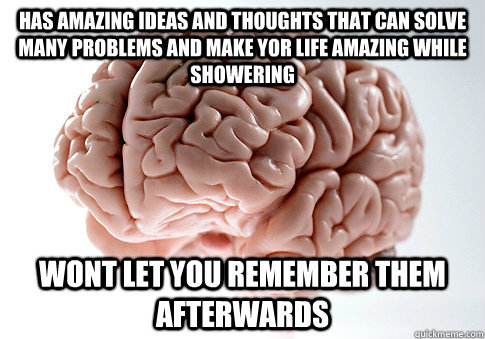 HAS AMAZING IDEAS AND THOUGHTS THAT CAN SOLVE MANY PROBLEMS AND MAKE YOR LIFE AMAZING WHILE SHOWERING

WONT LET YOU REMEMBER THEM AFTERWARDS

quickmeme.com